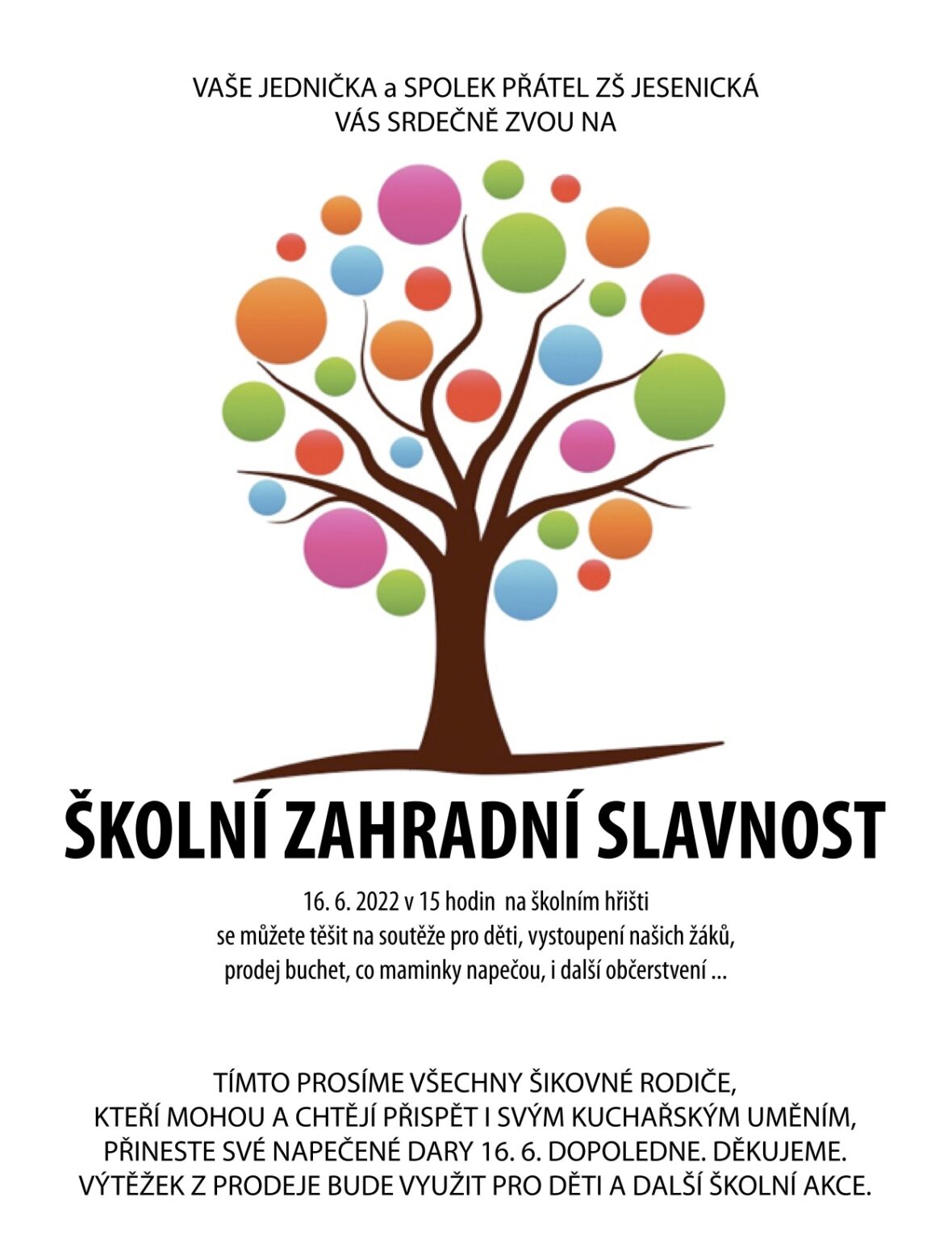 VAŠE JEDNIČKA a SPOLEK PŘÁTEL ZŠ JESENICKÁ
VÁS SRDEČNĚ ZVOU NA

ŠKOLNÍ ZAHRADNÍ SLAVNOST

16. 6. 2022 v 15 hodin na školním hřišti
se můžete těšit na soutěže pro děti, vystoupení našich žáků,
prodej buchet, co maminky napečou, i další občerstvení ...

TÍMTO PROSÍME VŠECHNY ŠIKOVNÉ RODIČE,
KTEŘÍ MOHOU A CHTĚJÍ PŘISPĚT I SVÝM KUCHAŘSKÝM UMĚNÍM,
PŘINESTE SVÉ NAPEČENÉ DARY 16. 6. DOPOLEDNE. DĚKUJEME.
VÝTĚŽEK Z PRODEJE BUDE VYUŽIT PRO DĚTI A DALŠÍ ŠKOLNÍ AKCE.